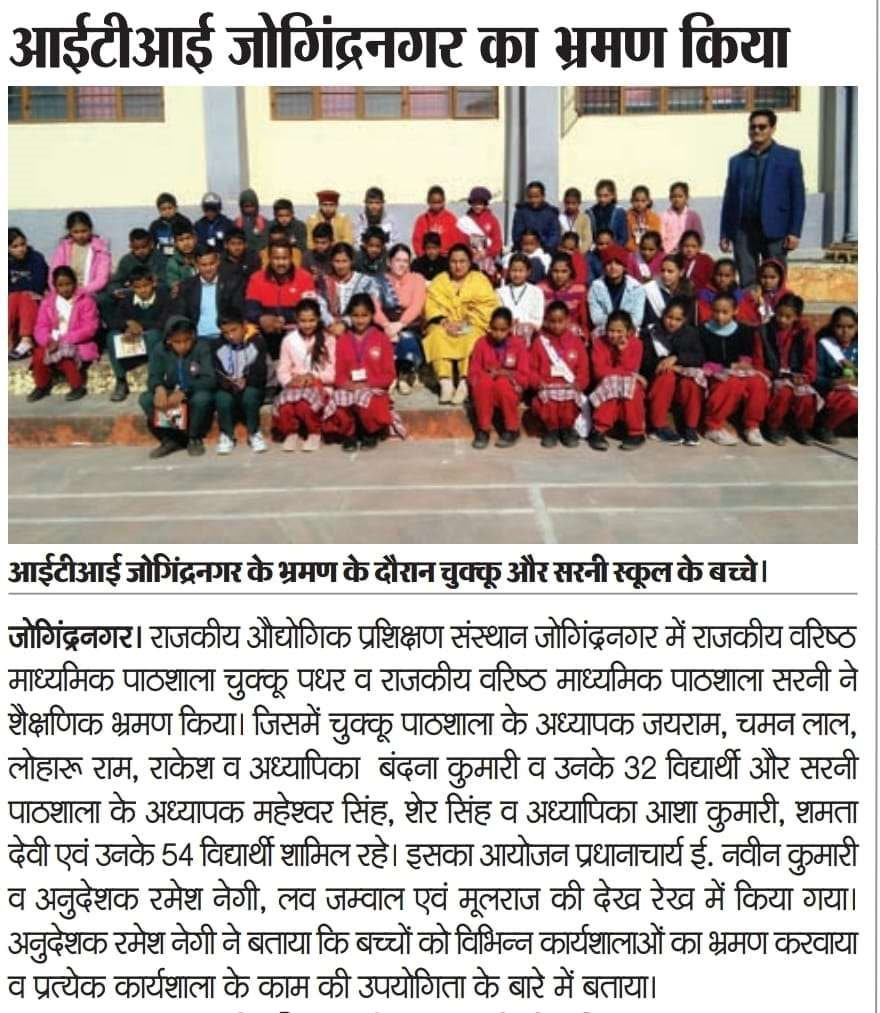 आईटीआई जोगिंद्रनगर का भ्रमण किया

आईटीआई जोगिंद्रनगर के भ्रमण के दौरान चुक्कू और सरनी स्कूल के बच्चे।

जोगिंद्रनगर। राजकीय औद्योगिक प्रशिक्षण संस्थान जोगिंद्रनगर में राजकीय वरिष्ठ माध्यमिक पाठशाला चुक्कू पधर व राजकीय वरिष्ठ माध्यमिक पाठशाला सरनी ने शैक्षणिक भ्रमण किया। जिसमें चुक्कू पाठशाला के अध्यापक जयराम, चमन लाल, लोहारू राम, राकेश व अध्यापिका बंदना कुमारी व उनके 32 विद्यार्थी और सरनी पाठशाला के अध्यापक महेश्वर सिंह, शेर सिंह व अध्यापिका आशा कुमारी, शमता देवी एवं उनके 54 विद्यार्थी शामिल रहे। इसका आयोजन प्रधानाचार्य ई. नवीन कुमारी व अनुदेशक रमेश नेगी, लव जम्वाल एवं मूलराज की देख रेख में किया गया। अनुदेशक रमेश नेगी ने बताया कि बच्चों को विभिन्न कार्यशालाओं का भ्रमण करवाया व प्रत्येक कार्यशाला के काम की उपयोगिता के बारे में बताया।